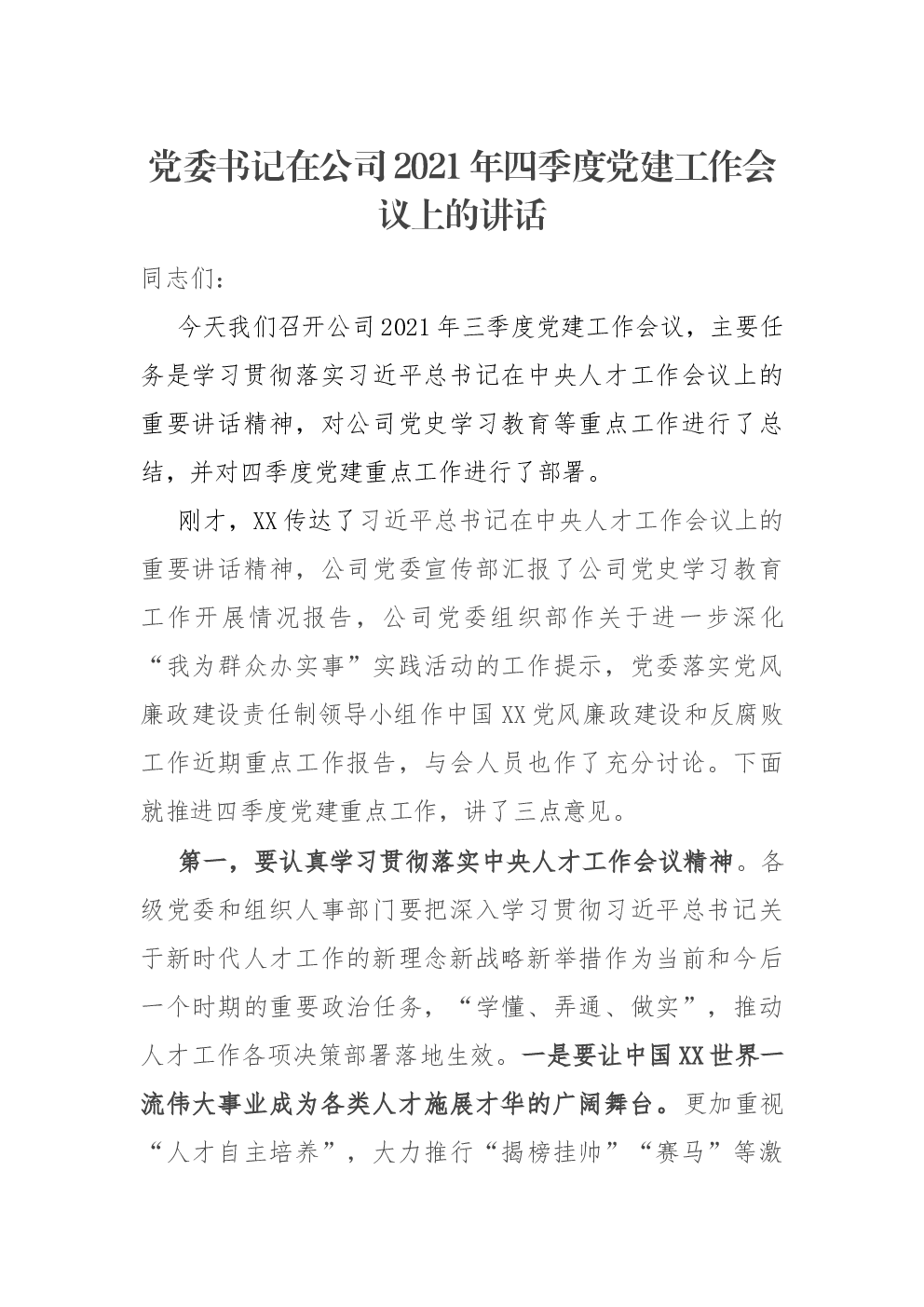 党委书记在公司2021年四季度党建工作会议上的讲话

同志们：

今天我们召开公司2021年三季度党建工作会议，主要任务是学习贯彻落实习近平总书记在中央人才工作会议上的重要讲话精神，对公司党史学习教育等重点工作进行了总结，并对四季度党建重点工作进行了部署。

刚才，XX传达了习近平总书记在中央人才工作会议上的重要讲话精神，公司党委宣传部汇报了公司党史学习教育工作开展情况报告，公司党委组织部作关于进一步深化“我为群众办实事”实践活动的工作提示，党委落实党风廉政建设责任制领导小组作中国XX党风廉政建设和反腐败工作近期重点工作报告，与会人员也作了充分讨论。下面就推进四季度党建重点工作，讲了三点意见。

第一，要认真学习贯彻落实中央人才工作会议精神。各级党委和组织人事部门要把深入学习贯彻习近平总书记关于新时代人才工作的新理念新战略新举措作为当前和今后一个时期的重要政治任务，“学懂、弄通、做实”，推动人才工作各项决策部署落地生效。一是要让中国XX世界一流伟大事业成为各类人才施展才华的广阔舞台。更加重视“人才自主培养”，大力推行“揭榜挂帅”“赛马”等激